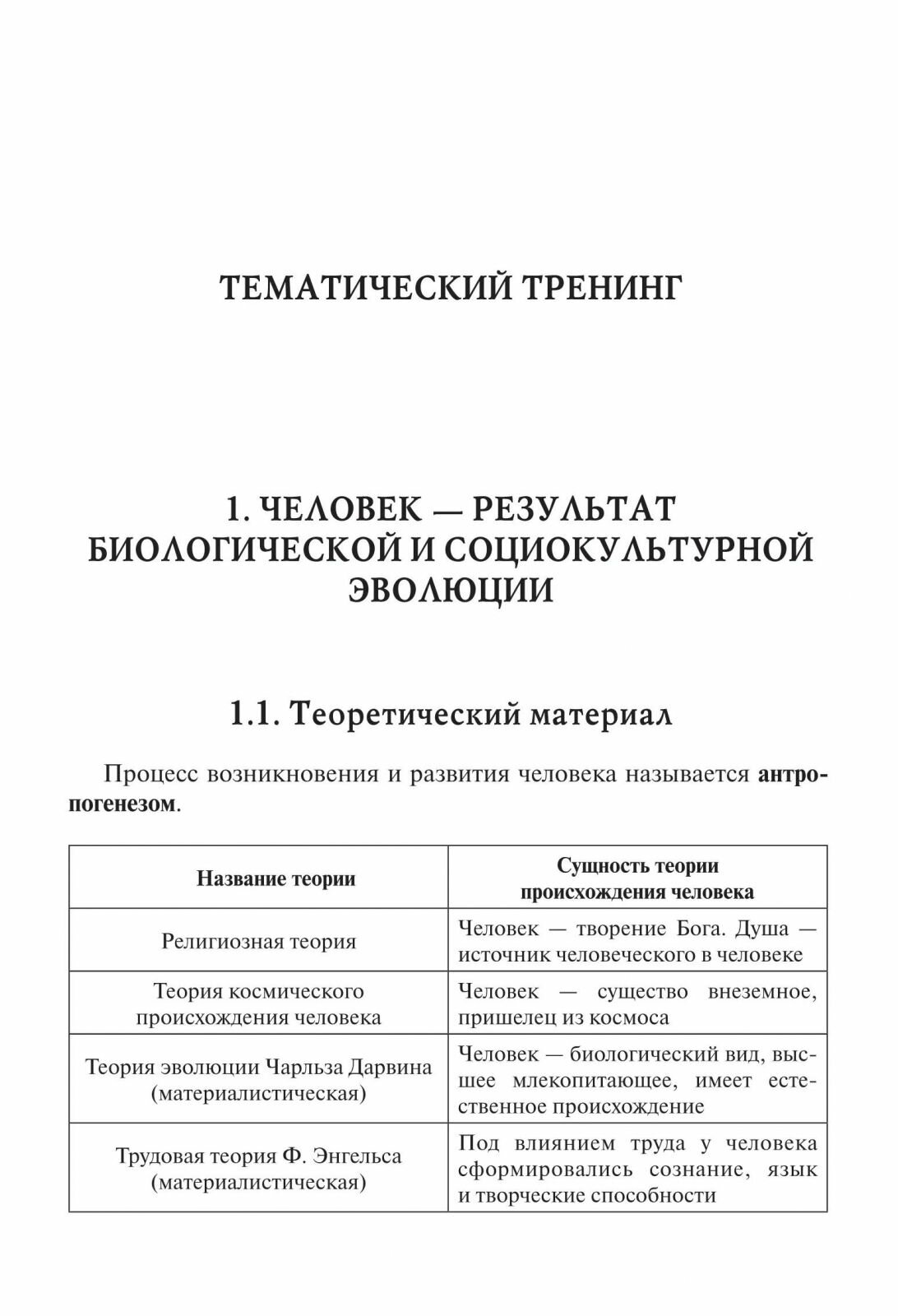 ТЕМАТИЧЕСКИЙ ТРЕНИНГ

1. ЧЕЛОВЕК — РЕЗУЛЬТАТ БИОЛОГИЧЕСКОЙ И СОЦИОКУЛЬТУРНОЙ ЭВОЛЮЦИИ

1.1. Теоретический материал

Процесс возникновения и развития человека называется антропогенезом.

| Название теории | Сущность теории происхождения человека |
|---|---|
| Религиозная теория | Человек — творение Бога. Душа — источник человеческого в человеке |
| Теория космического происхождения человека | Человек — существо внеземное, пришелец из космоса |
| Теория эволюции Чарльза Дарвина (материалистическая) | Человек — биологический вид, высшее млекопитающее, имеет естественное происхождение |
| Трудовая теория Ф. Энгельса (материалистическая) | Под влиянием труда у человека сформировались сознание, язык и творческие способности |